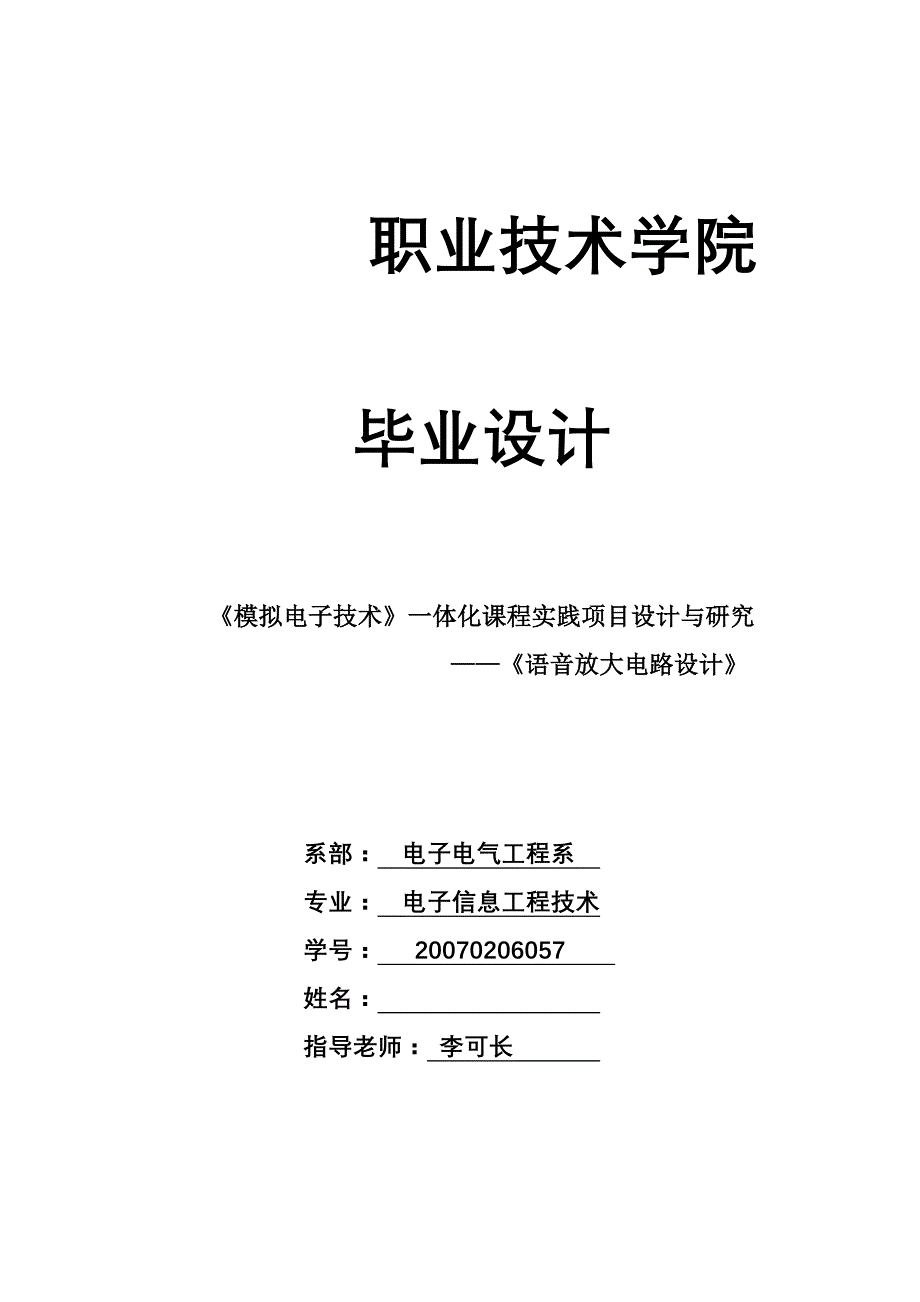 职业技术学院

毕业设计

《模拟电子技术》一体化课程实践项目设计与研究

——《语音放大电路设计》

系部： 电子电气工程系

专业： 电子信息工程技术

学号： 20070206057

姓名：

指导老师： 李可长